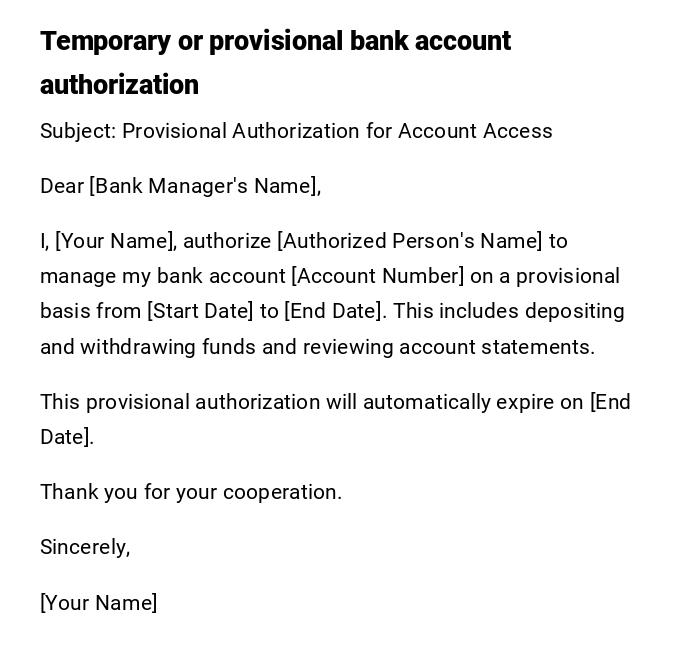 Temporary or provisional bank account authorization

Subject: Provisional Authorization for Account Access

Dear [Bank Manager's Name],

I, [Your Name], authorize [Authorized Person's Name] to manage my bank account [Account Number] on a provisional basis from [Start Date] to [End Date]. This includes depositing and withdrawing funds and reviewing account statements.

This provisional authorization will automatically expire on [End Date].

Thank you for your cooperation.

Sincerely,

[Your Name]